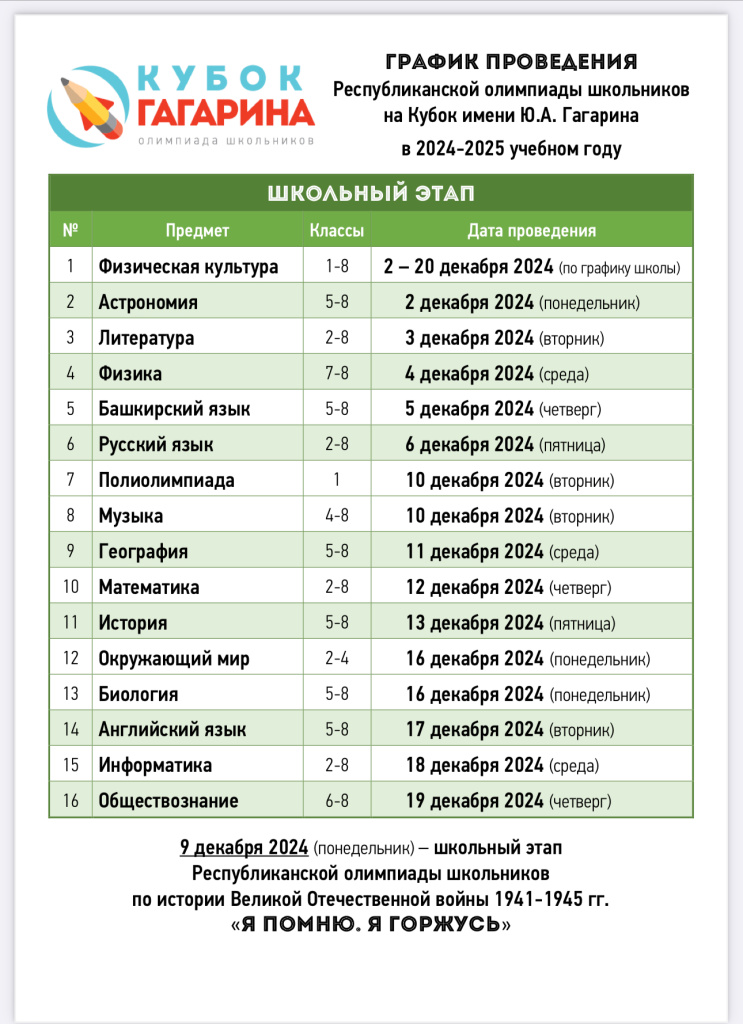 КУБОК ГАГАРИНА
олимпиада школьников

ГРАФИК ПРОВЕДЕНИЯ
Республиканской олимпиады школьников на Кубок имени Ю.А. Гагарина в 2024-2025 учебном году

ШКОЛЬНЫЙ ЭТАП

| № | Предмет | Классы | Дата проведения |
|---|---|---|---|
| 1 | Физическая культура | 1-8 | 2 – 20 декабря 2024 (по графику школы) |
| 2 | Астрономия | 5-8 | 2 декабря 2024 (понедельник) |
| 3 | Литература | 2-8 | 3 декабря 2024 (вторник) |
| 4 | Физика | 7-8 | 4 декабря 2024 (среда) |
| 5 | Башкирский язык | 5-8 | 5 декабря 2024 (четверг) |
| 6 | Русский язык | 2-8 | 6 декабря 2024 (пятница) |
| 7 | Полиолимпиада | 1 | 10 декабря 2024 (вторник) |
| 8 | Музыка | 4-8 | 10 декабря 2024 (вторник) |
| 9 | География | 5-8 | 11 декабря 2024 (среда) |
| 10 | Математика | 2-8 | 12 декабря 2024 (четверг) |
| 11 | История | 5-8 | 13 декабря 2024 (пятница) |
| 12 | Окружающий мир | 2-4 | 16 декабря 2024 (понедельник) |
| 13 | Биология | 5-8 | 16 декабря 2024 (понедельник) |
| 14 | Английский язык | 5-8 | 17 декабря 2024 (вторник) |
| 15 | Информатика | 2-8 | 18 декабря 2024 (среда) |
| 16 | Обществознание | 6-8 | 19 декабря 2024 (четверг) |

9 декабря 2024 (понедельник) – школьный этап Республиканской олимпиады школьников по истории Великой Отечественной войны 1941-1945 гг. «Я ПОМНЮ. Я ГОРЖУСЬ»